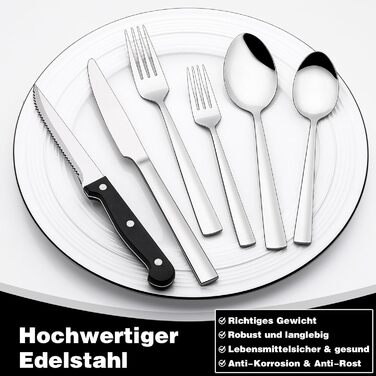 Hochwertiger Edelstahl

Richtiges Gewicht
Robust und langlebig
Lebensmittelsicher & gesund
Anti-Korrosion & Anti-Rost